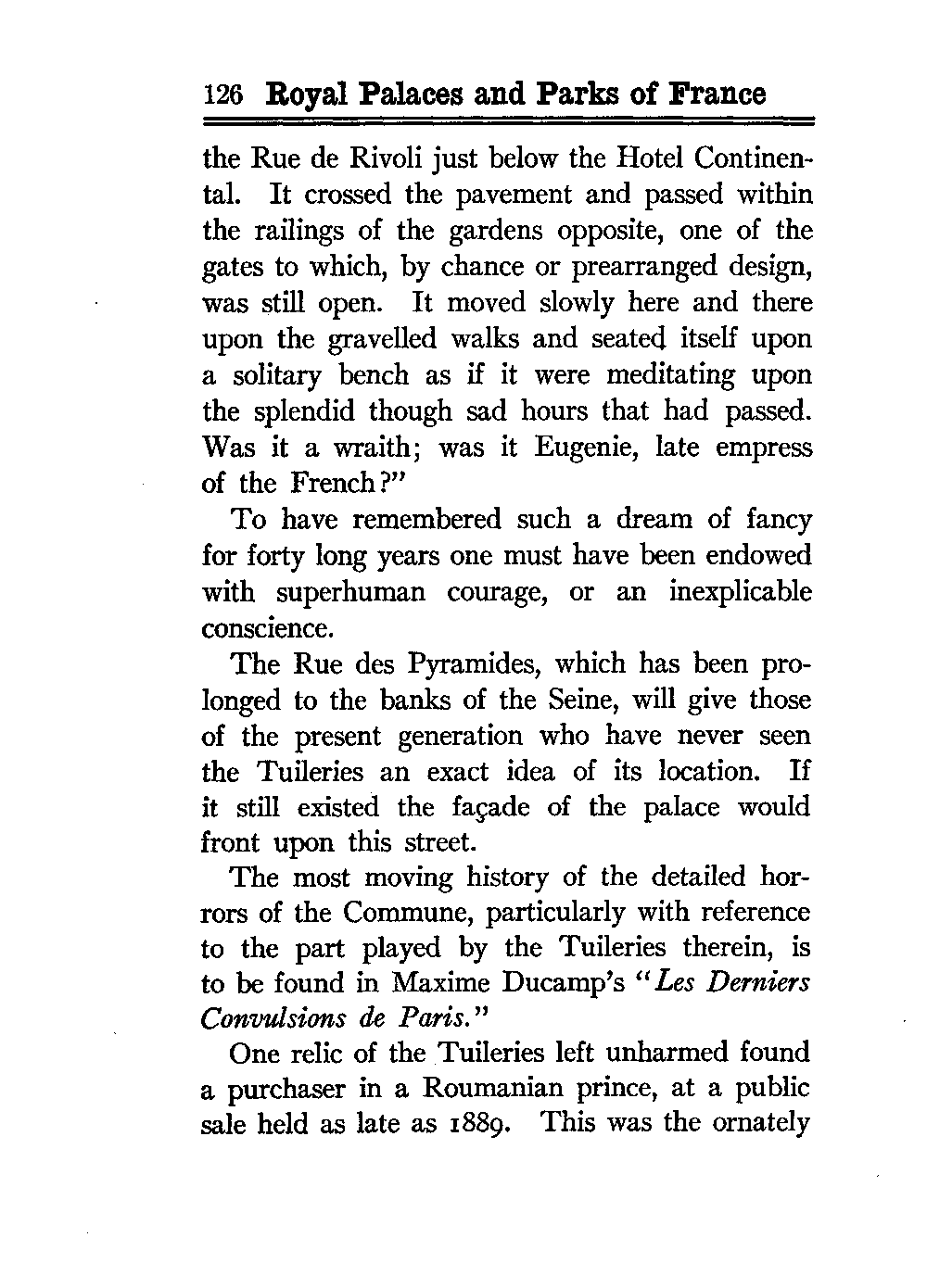 126 Royal Palaces and Parks of France

the Rue de Rivoli just below the Hotel Continental. It crossed the pavement and passed within the railings of the gardens opposite, one of the gates to which, by chance or prearranged design, was still open. It moved slowly here and there upon the gravelled walks and seated itself upon a solitary bench as if it were meditating upon the splendid though sad hours that had passed. Was it a wraith; was it Eugenie, late empress of the French?"

To have remembered such a dream of fancy for forty long years one must have been endowed with superhuman courage, or an inexplicable conscience.

The Rue des Pyramides, which has been prolonged to the banks of the Seine, will give those of the present generation who have never seen the Tuileries an exact idea of its location. If it still existed the façade of the palace would front upon this street.

The most moving history of the detailed horrors of the Commune, particularly with reference to the part played by the Tuileries therein, is to be found in Maxime Ducamp's "Les Derniers Convulsions de Paris."

One relic of the Tuileries left unharmed found a purchaser in a Roumanian prince, at a public sale held as late as 1889. This was the ornately